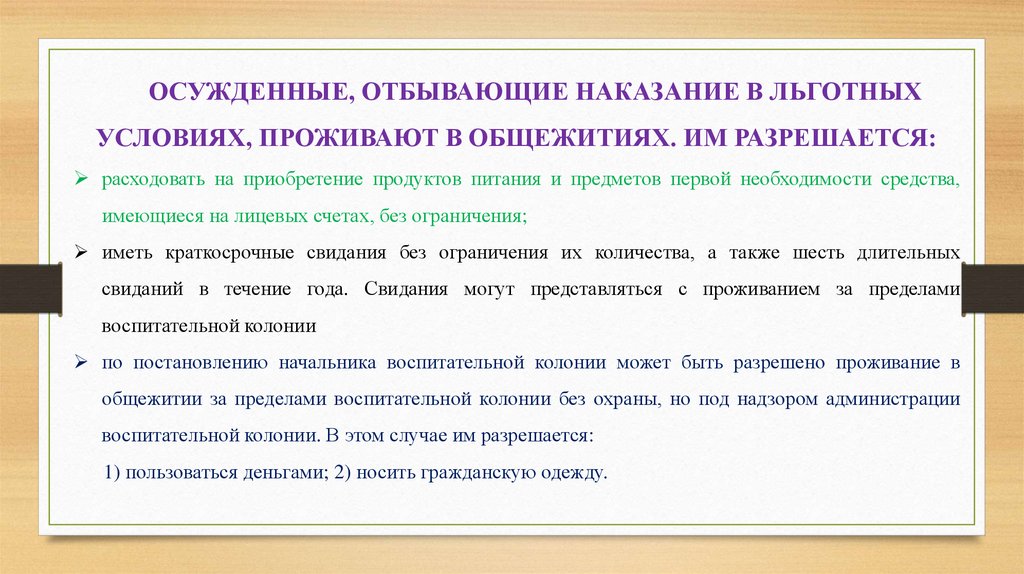 ОСУЖДЕННЫЕ, ОТБЫВАЮЩИЕ НАКАЗАНИЕ В ЛЬГОТНЫХ УСЛОВИЯХ, ПРОЖИВАЮТ В ОБЩЕЖИТИЯХ. ИМ РАЗРЕШАЕТСЯ:

➢ расходовать на приобретение продуктов питания и предметов первой необходимости средства, имеющиеся на лицевых счетах, без ограничения;

➢ иметь краткосрочные свидания без ограничения их количества, а также шесть длительных свиданий в течение года. Свидания могут представляться с проживанием за пределами воспитательной колонии

➢ по постановлению начальника воспитательной колонии может быть разрешено проживание в общежитии за пределами воспитательной колонии без охраны, но под надзором администрации воспитательной колонии. В этом случае им разрешается:

1) пользоваться деньгами; 2) носить гражданскую одежду.